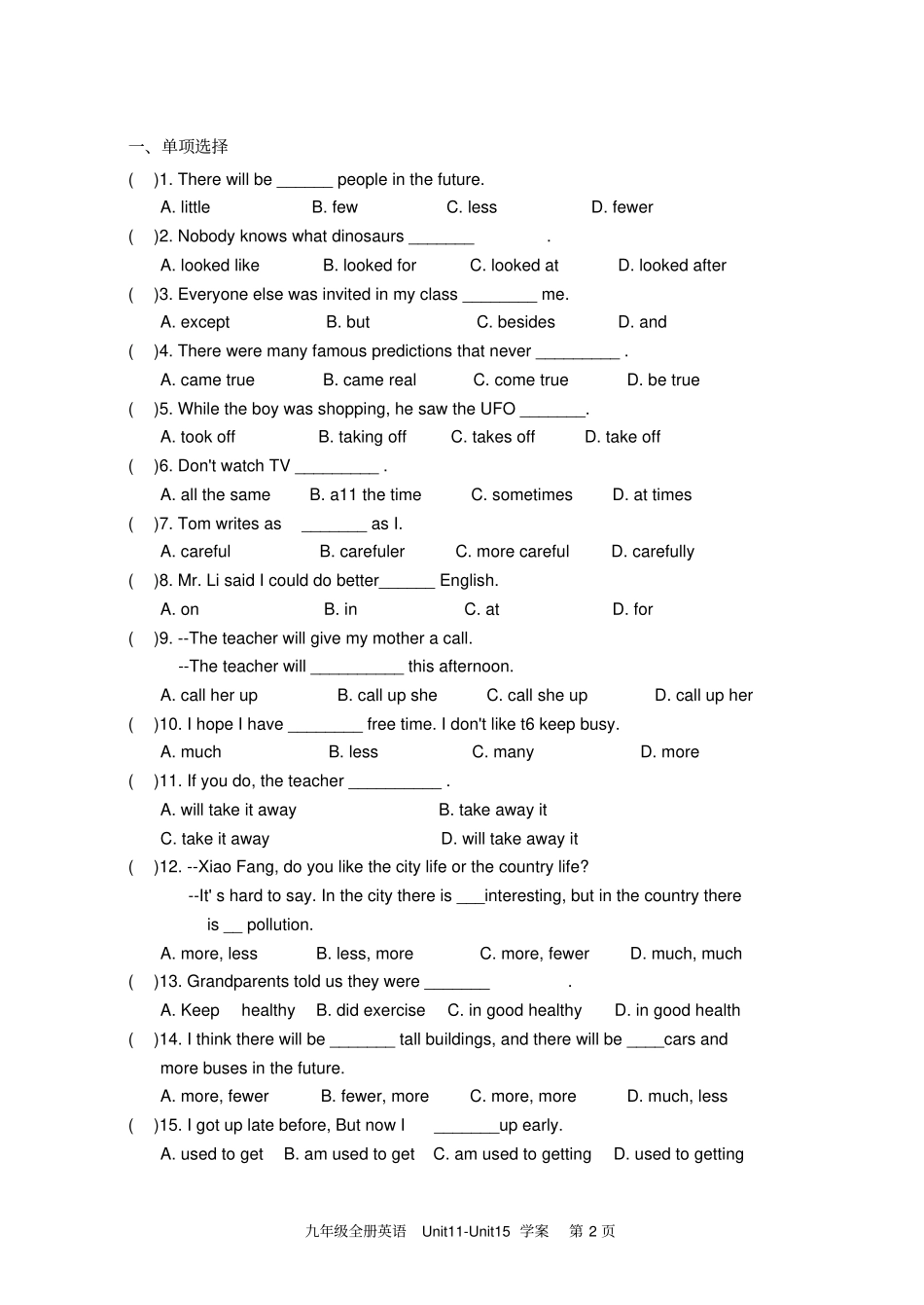 一、单项选择

( )1. There will be ______ people in the future.

A. little B. few C. less D. fewer

( )2. Nobody knows what dinosaurs _______ .

A. looked like B. looked for C. looked at D. looked after

( )3. Everyone else was invited in my class ________ me.

A. except B. but C. besides D. and

( )4. There were many famous predictions that never _________ .

A. came true B. came real C. come true D. be true

( )5. While the boy was shopping, he saw the UFO _______.

A. took off B. taking off C. takes off D. take off

( )6. Don't watch TV _________ .

A. all the same B. a11 the time C. sometimes D. at times

( )7. Tom writes as _______ as I.

A. careful B. carefuler C. more careful D. carefully

( )8. Mr. Li said I could do better______ English.

A. on B. in C. at D. for

( )9. --The teacher will give my mother a call.

--The teacher will __________ this afternoon.

A. call her up B. call up she C. call she up D. call up her

( )10. I hope I have ________ free time. I don't like t6 keep busy.

A. much B. less C. many D. more

( )11. If you do, the teacher __________ .

A. will take it away B. take away it

C. take it away D. will take away it

( )12. --Xiao Fang, do you like the city life or the country life?

--It' s hard to say. In the city there is ___interesting, but in the country there is __ pollution.

A. more, less B. less, more C. more, fewer D. much, much

( )13. Grandparents told us they were _______ .

A. Keep healthy B. did exercise C. in good healthy D. in good health

( )14. I think there will be _______ tall buildings, and there will be ____cars and more buses in the future.

A. more, fewer B. fewer, more C. more, more D. much, less

( )15. I got up late before, But now I _______up early.

A. used to get B. am used to get C. am used to getting D. used to getting

九年级全册英语 Unit11-Unit15 学案 第 2 页